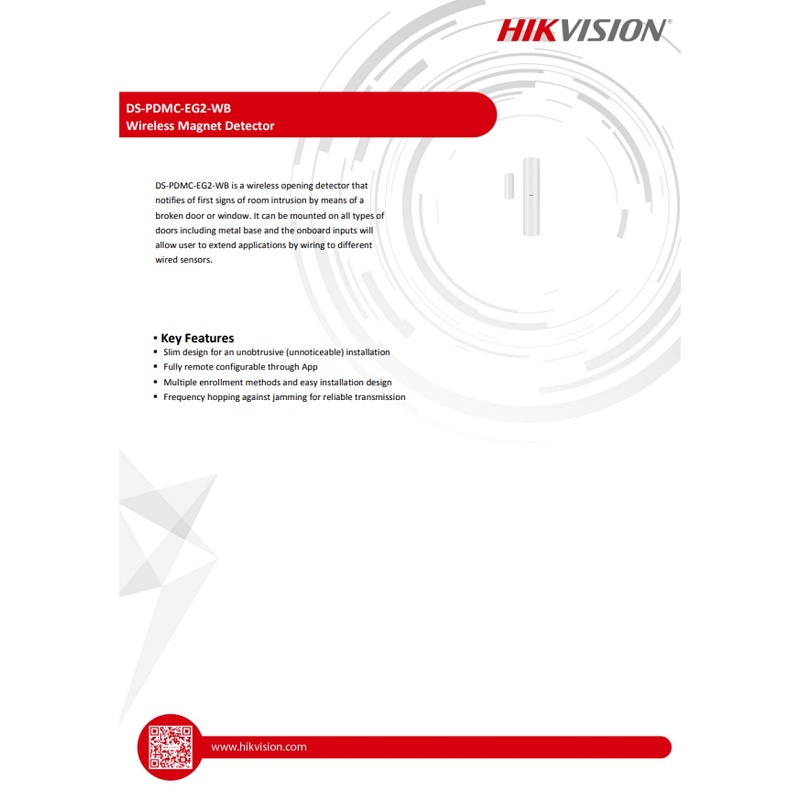 HIKVISION

DS-PDMC-EG2-WB
Wireless Magnet Detector

DS-PDMC-EG2-WB is a wireless opening detector that notifies of first signs of room intrusion by means of a broken door or window. It can be mounted on all types of doors including metal base and the onboard inputs will allow user to extend applications by wiring to different wired sensors.

• Key Features
• Slim design for an unobtrusive (unnoticeable) installation
• Fully remote configurable through App
• Multiple enrollment methods and easy installation design
• Frequency hopping against jamming for reliable transmission

www.hikvision.com